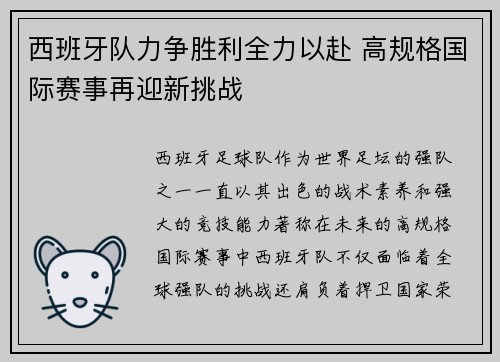 西班牙队力争胜利全力以赴 高规格国际赛事再迎新挑战

西班牙足球队作为世界足坛的强队之一一直以其出色的战术素养和强大的竞技能力著称在未来的高规格国际赛事中西班牙队不仅面临着全球强队的挑战还肩负着捍卫国家荣